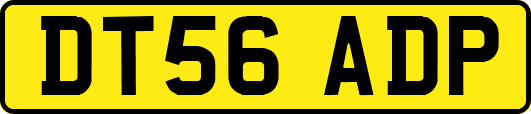 DT56 ADP